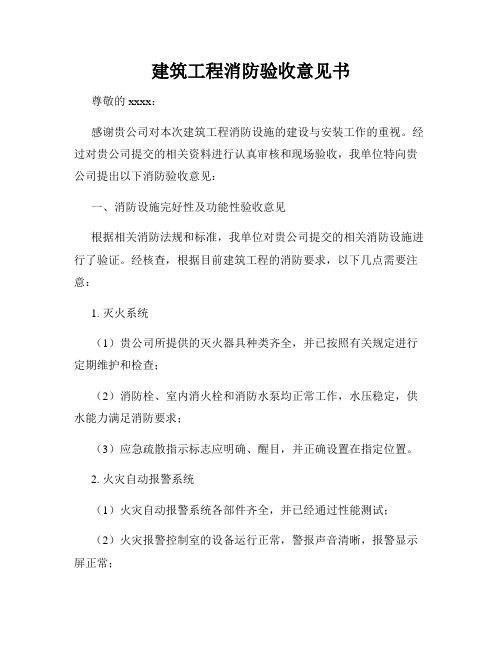 建筑工程消防验收意见书

尊敬的 xxxx：

感谢贵公司对本次建筑工程消防设施的建设与安装工作的重视。经过对贵公司提交的相关资料进行认真审核和现场验收，我单位特向贵公司提出以下消防验收意见：

一、消防设施完好性及功能性验收意见

根据相关消防法规和标准，我单位对贵公司提交的相关消防设施进行了验证。经核查，根据目前建筑工程的消防要求，以下几点需要注意：

1. 灭火系统

（1）贵公司所提供的灭火器具种类齐全，并已按照有关规定进行定期维护和检查；

（2）消防栓、室内消火栓和消防水泵均正常工作，水压稳定，供水能力满足消防要求；

（3）应急疏散指示标志应明确、醒目，并正确设置在指定位置。

2. 火灾自动报警系统

（1）火灾自动报警系统各部件齐全，并已经通过性能测试；

（2）火灾报警控制室的设备运行正常，警报声音清晰，报警显示屏正常；